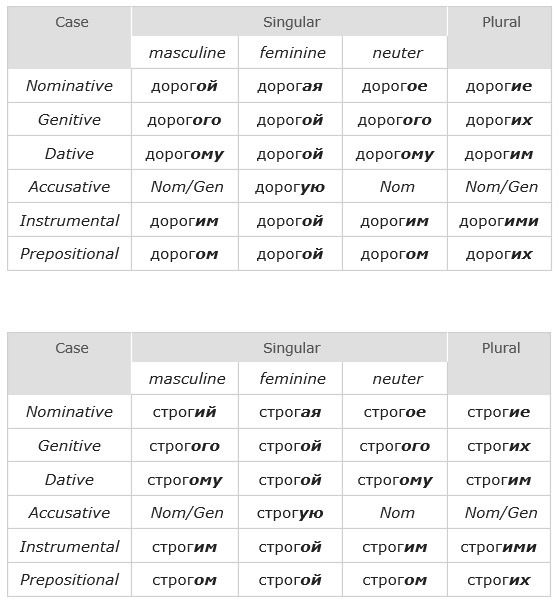 | Case | Singular | | | Plural |
|---|---|---|---|---|
| | masculine | feminine | neuter | |
| Nominative | дорогой | дорогая | дорогое | дорогие |
| Genitive | дорогого | дорогой | дорогого | дорогих |
| Dative | дорогому | дорогой | дорогому | дорогим |
| Accusative | Nom/Gen | дорогую | Nom | Nom/Gen |
| Instrumental | дорогим | дорогой | дорогим | дорогими |
| Prepositional | дорогом | дорогой | дорогом | дорогих |

| Case | Singular | | | Plural |
|---|---|---|---|---|
| | masculine | feminine | neuter | |
| Nominative | строгий | строгая | строгое | строгие |
| Genitive | строгого | строгой | строгого | строгих |
| Dative | строгому | строгой | строгому | строгим |
| Accusative | Nom/Gen | строгую | Nom | Nom/Gen |
| Instrumental | строгим | строгой | строгим | строгими |
| Prepositional | строгом | строгой | строгом | строгих |